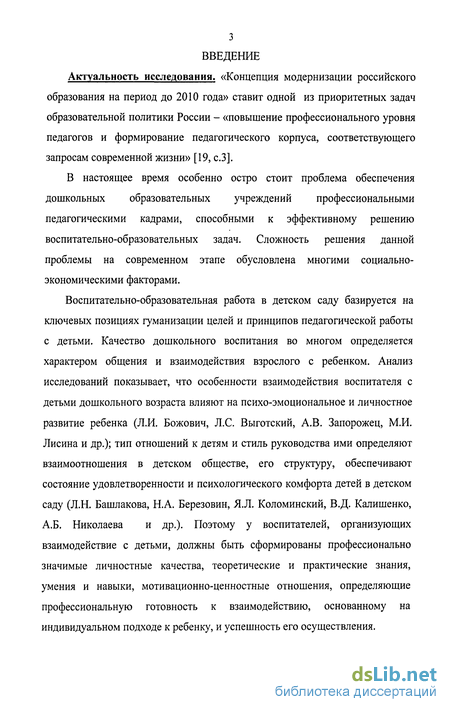 3

ВВЕДЕНИЕ

Актуальность исследования. «Концепция модернизации российского образования на период до 2010 года» ставит одной из приоритетных задач образовательной политики России – «повышение профессионального уровня педагогов и формирование педагогического корпуса, соответствующего запросам современной жизни» [19, с.3].

В настоящее время особенно остро стоит проблема обеспечения дошкольных образовательных учреждений профессиональными педагогическими кадрами, способными к эффективному решению воспитательно-образовательных задач. Сложность решения данной проблемы на современном этапе обусловлена многими социально-экономическими факторами.

Воспитательно-образовательная работа в детском саду базируется на ключевых позициях гуманизации целей и принципов педагогической работы с детьми. Качество дошкольного воспитания во многом определяется характером общения и взаимодействия взрослого с ребенком. Анализ исследований показывает, что особенности взаимодействия воспитателя с детьми дошкольного возраста влияют на психо-эмоциональное и личностное развитие ребенка (Л.И. Божович, Л.С. Выготский, А.В. Запорожец, М.И. Лисина и др.); тип отношений к детям и стиль руководства ими определяют взаимоотношения в детском обществе, его структуру, обеспечивают состояние удовлетворенности и психологического комфорта детей в детском саду (Л.Н. Башлакова, Н.А. Березовин, Я.Л. Коломинский, В.Д. Калишенко, А.Б. Николаева и др.). Поэтому у воспитателей, организующих взаимодействие с детьми, должны быть сформированы профессионально значимые личностные качества, теоретические и практические знания, умения и навыки, мотивационно-ценностные отношения, определяющие профессиональную готовность к взаимодействию, основанному на индивидуальном подходе к ребенку, и успешность его осуществления.

dsLib.net
библиотека диссертаций